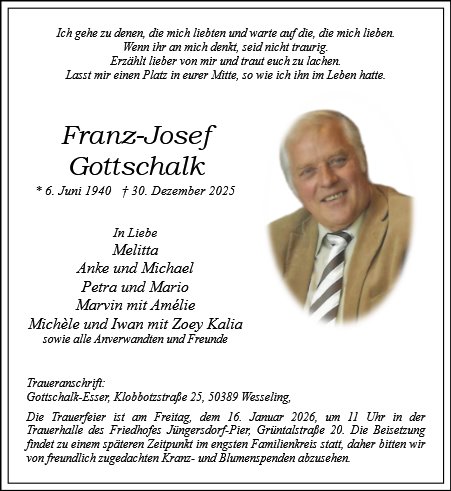 Ich gehe zu denen, die mich liebten und warte auf die, die mich lieben.
Wenn ihr an mich denkt, seid nicht traurig.
Erzählt lieber von mir und traut euch zu lachen.
Lasst mir einen Platz in eurer Mitte, so wie ich ihn im Leben hatte.

Franz-Josef
Gottschalk

* 6. Juni 1940 † 30. Dezember 2025

In Liebe
Melitta
Anke und Michael
Petra und Mario
Marvin mit Amélie
Michèle und Iwan mit Zoey Kalia
sowie alle Anverwandten und Freunde

Traueranschrift:
Gottschalk-Esser, Klobbotzstraße 25, 50389 Wesseling,

Die Trauerfeier ist am Freitag, dem 16. Januar 2026, um 11 Uhr in der Trauerhalle des Friedhofes Jüngersdorf-Pier, Grüntalstraße 20. Die Beisetzung findet zu einem späteren Zeitpunkt im engsten Familienkreis statt, daher bitten wir von freundlich zugedachten Kranz- und Blumenspenden abzusehen.